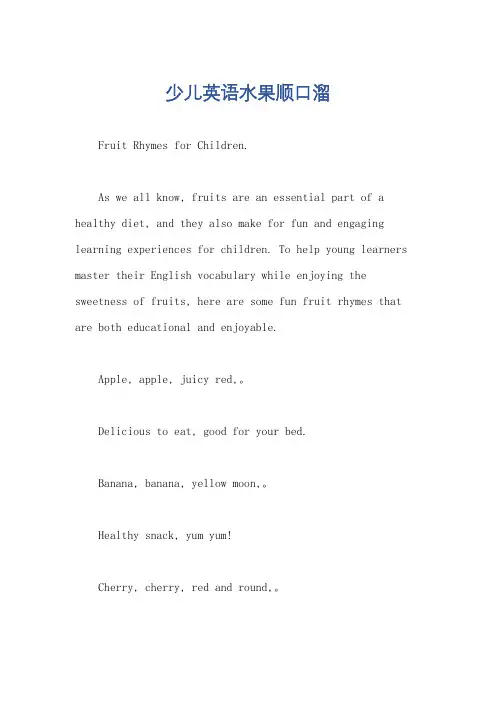 少儿英语水果顺口溜

Fruit Rhymes for Children.

As we all know, fruits are an essential part of a healthy diet, and they also make for fun and engaging learning experiences for children. To help young learners master their English vocabulary while enjoying the sweetness of fruits, here are some fun fruit rhymes that are both educational and enjoyable.

Apple, apple, juicy red,。

Delicious to eat, good for your bed.

Banana, banana, yellow moon,。

Healthy snack, yum yum!

Cherry, cherry, red and round,。